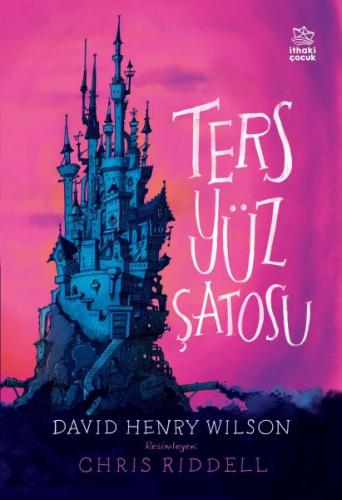 ithaki çocuk

TERS YÜZ ŞATOSU

DAVID HENRY WILSON
Resimleyen:
CHRIS RIDDELL